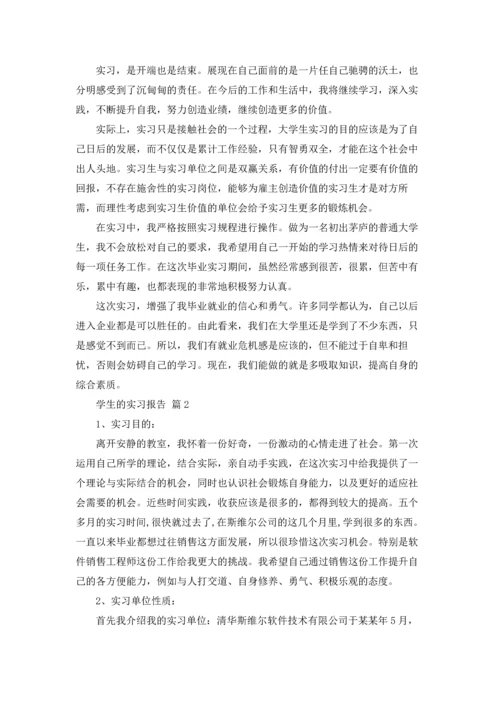 实习，是开端也是结束。展现在自己面前的是一片任自己驰骋的沃土，也分明感受到了沉甸甸的责任。在今后的工作和生活中，我将继续学习，深入实践，不断提升自我，努力创造业绩，继续创造更多的价值。

实际上，实习只是接触社会的一个过程，大学生实习的目的应该是为了自己日后的发展，而不仅仅是累计工作经验，只有智勇双全，才能在这个社会中出人头地。实习生与实习单位之间是双赢关系，有价值的付出一定要有价值的回报，不存在施舍性的实习岗位，能够为雇主创造价值的实习生才是对方所需，而理性考虑到实习生价值的单位会给予实习生更多的锻炼机会。

在实习中，我严格按照实习规程进行操作。做为一名初出茅庐的普通大学生，我不会放松对自己的要求，我希望用自己一开始的学习热情来对待日后的每一项任务工作。在这次毕业实习期间，虽然经常感到很苦，很累，但苦中有乐，累中有趣，也都表现的非常地积极努力认真。

这次实习，增强了我毕业就业的信心和勇气。许多同学都认为，自己以后进入企业都是可以胜任的。由此看来，我们在大学里还是学到了不少东西，只是感觉不到而已。所以，我们有就业危机感是应该的，但不能过于自卑和担忧，否则会妨碍自己的学习。现在，我们能做的就是多吸取知识，提高自身的综合素质。

学生的实习报告 篇2

1、实习目的：

离开安静的教室，我怀着一份好奇，一份激动的心情走进了社会。第一次运用自己所学的理论，结合实际，亲自动手实践，在这次实习中给我提供了一个理论与实际结合的机会，同时也认识社会锻炼自身能力，以及更好的适应社会需要的机会。近些时间实践，收获应该是很多的，都得到较大的提高。五个多月的实习时间，很快就过去了，在斯维尔公司的这几个月里，学到很多的东西。一直以来毕业都想过往销售这方面发展，所以很珍惜这次实习机会。特别是软件销售工程师这份工作给我更大的挑战。我希望自己通过销售这份工作提升自己的各方便能力，例如与人打交道、自身修养、勇气、积极乐观的态度。

2、实习单位性质：

首先我介绍我的实习单位：清华斯维尔软件技术有限公司于某某年5月，